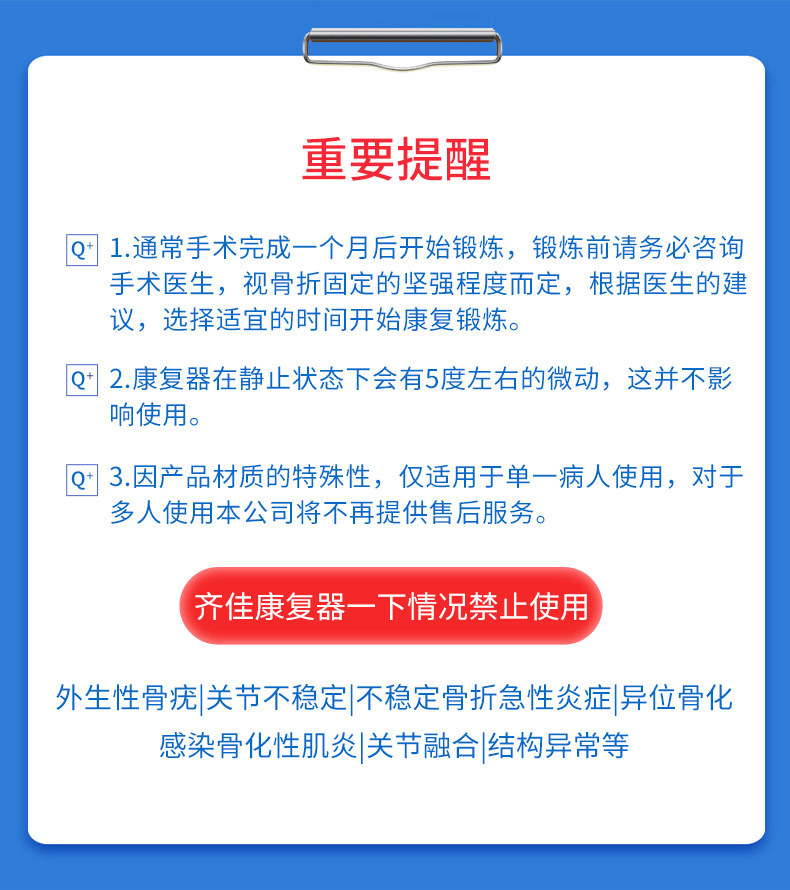 重要提醒

Q+ 1.通常手术完成一个月后开始锻炼，锻炼前请务必咨询手术医生，视骨折固定的坚强程度而定，根据医生的建议，选择适宜的时间开始康复锻炼。

Q+ 2.康复器在静止状态下会有5度左右的微动，这并不影响使用。

Q+ 3.因产品材质的特殊性，仅适用于单一病人使用，对于多人使用本公司将不再提供售后服务。

齐佳康复器一下情况禁止使用

外生性骨疣|关节不稳定|不稳定骨折急性炎症|异位骨化
感染骨化性肌炎|关节融合|结构异常等